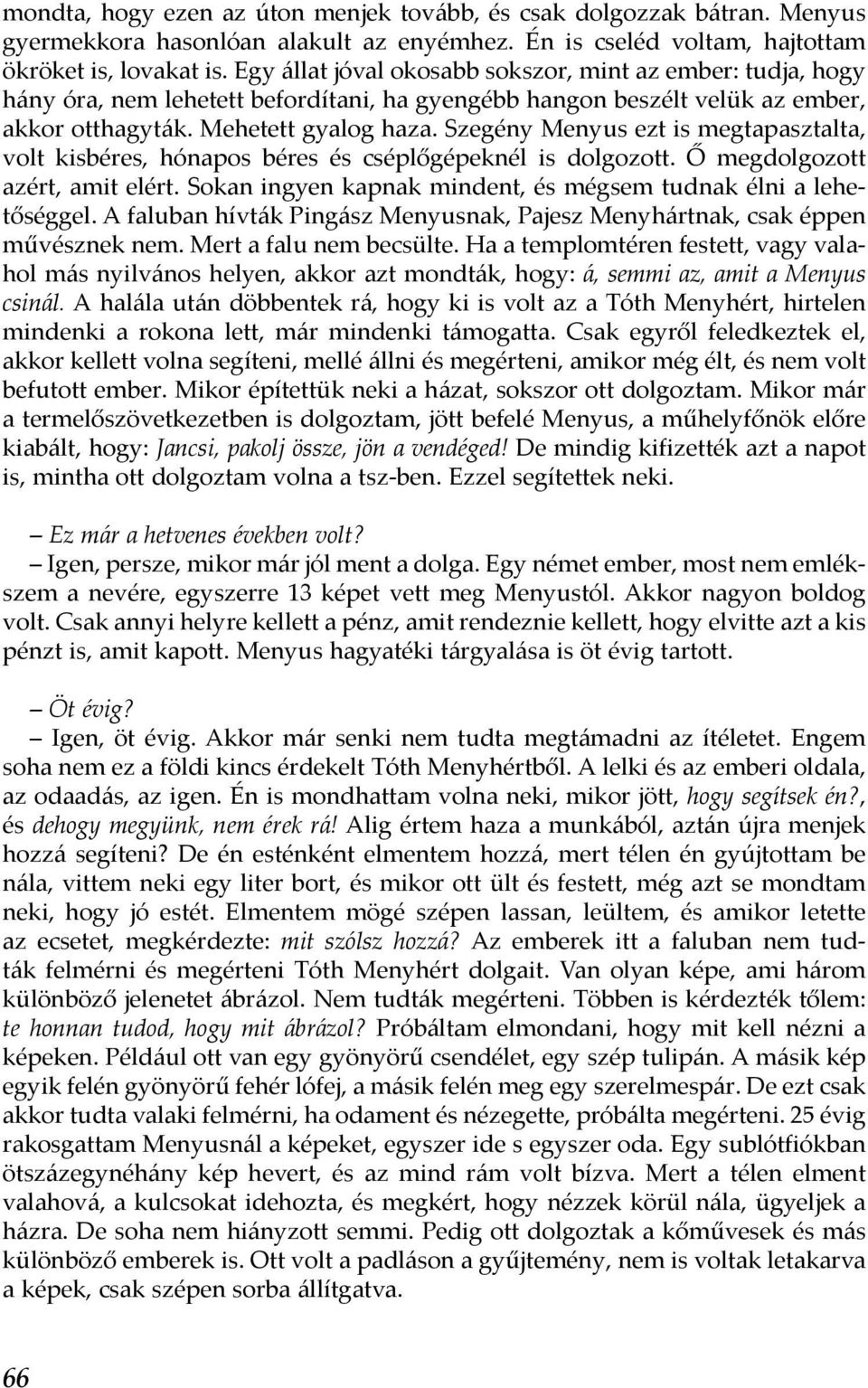 mondta, hogy ezen az úton menjek tovább, és csak dolgozzak bátran. Menyus gyermekkora hasonlóan alakult az enyémhez. Én is cseléd voltam, hajtottam ökröket is, lovakat is. Egy állat jóval okosabb sokszor, mint az ember: tudja, hogy hány óra, nem lehetett befordítani, ha gyengébb hangon beszélt velük az ember, akkor otthagyták. Mehetett gyalog haza. Szegény Menyus ezt is megtapasztalta, volt kisbéres, hónapos béres és cséplőgépeknél is dolgozott. Ő megdolgozott azért, amit elért. Sokan ingyen kapnak mindent, és mégsem tudnak élni a lehetőséggel. A faluban hívták Pingász Menyusnak, Pajesz Menyhártnak, csak éppen művésznek nem. Mert a falu nem becsülte. Ha a templomtéren festett, vagy valahol más nyilvános helyen, akkor azt mondták, hogy: á, semmi az, amit a Menyus csinál. A halála után döbbentek rá, hogy ki is volt az a Tóth Menyhért, hirtelen mindenki a rokona lett, már mindenki támogatta. Csak egyről feledkeztek el, akkor kellett volna segíteni, mellé állni és megérteni, amikor még élt, és nem volt befutott ember. Mikor építettük neki a házat, sokszor ott dolgoztam. Mikor már a termelőszövetkezetben is dolgoztam, jött befelé Menyus, a műhelyfőnök előre kiabált, hogy: Jancsi, pakolj össze, jön a vendéged! De mindig kifizették azt a napot is, mintha ott dolgoztam volna a tsz-ben. Ezzel segítettek neki.

– Ez már a hetvenes években volt?
– Igen, persze, mikor már jól ment a dolga. Egy német ember, most nem emlékszem a nevére, egyszerre 13 képet vett meg Menyustól. Akkor nagyon boldog volt. Csak annyi helyre kellett a pénz, amit rendeznie kellett, hogy elvitte azt a kis pénzt is, amit kapott. Menyus hagyatéki tárgyalása is öt évig tartott.

– Öt évig?
– Igen, öt évig. Akkor már senki nem tudta megtámadni az ítéletet. Engem soha nem ez a földi kincs érdekelt Tóth Menyhértből. A lelki és az emberi oldala, az odaadás, az igen. Én is mondhattam volna neki, mikor jött, hogy segítsek én?, és dehogy megyünk, nem érek rá! Alig értem haza a munkából, aztán újra menjek hozzá segíteni? De én esténként elmentem hozzá, mert télen én gyújtottam be nála, vittem neki egy liter bort, és mikor ott ült és festett, még azt se mondtam neki, hogy jó estét. Elmentem mögé szépen lassan, leültem, és amikor letette az ecsetet, megkérdezte: mit szólsz hozzá? Az emberek itt a faluban nem tudták felmérni és megérteni Tóth Menyhért dolgait. Van olyan képe, ami három különböző jelenetet ábrázol. Nem tudták megérteni. Többen is kérdezték tőlem: te honnan tudod, hogy mit ábrázol? Próbáltam elmondani, hogy mit kell nézni a képeken. Például ott van egy gyönyörű csendélet, egy szép tulipán. A másik kép egyik felén gyönyörű fehér lófej, a másik felén meg egy szerelmespár. De ezt csak akkor tudta valaki felmérni, ha odament és nézegette, próbálta megérteni. 25 évig rakosgattam Menyusnál a képeket, egyszer ide s egyszer oda. Egy sublótfiókban ötszázegynéhány kép hevert, és az mind rám volt bízva. Mert a télen elment valahová, a kulcsokat idehozta, és megkért, hogy nézzek körül nála, ügyeljek a házra. De soha nem hiányzott semmi. Pedig ott dolgoztak a kőművesek és más különböző emberek is. Ott volt a padláson a gyűjtemény, nem is voltak letakarva a képek, csak szépen sorba állítgatva.

66